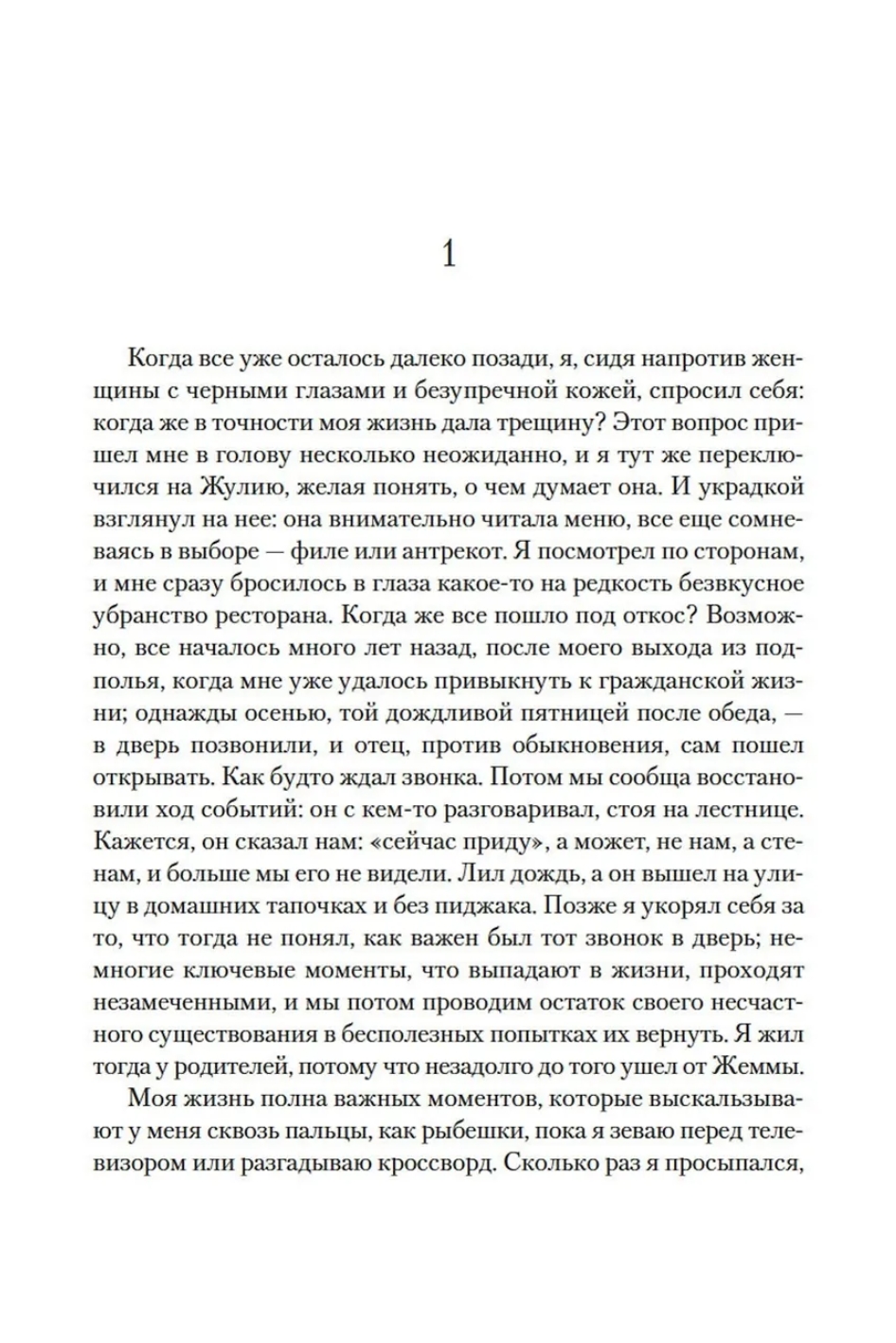 1

Когда все уже осталось далеко позади, я, сидя напротив женщины с черными глазами и безупречной кожей, спросил себя: когда же в точности моя жизнь дала трещину? Этот вопрос пришел мне в голову несколько неожиданно, и я тут же переключился на Жулию, желая понять, о чем думает она. И украдкой взглянул на нее: она внимательно читала меню, все еще сомневаясь в выборе — филе или антрекот. Я посмотрел по сторонам, и мне сразу бросилось в глаза какое-то на редкость безвкусное убранство ресторана. Когда же все пошло под откос? Возможно, все началось много лет назад, после моего выхода из подполья, когда мне уже удалось привыкнуть к гражданской жизни; однажды осенью, той дождливой пятницей после обеда, — в дверь позвонили, и отец, против обыкновения, сам пошел открывать. Как будто ждал звонка. Потом мы сообща восстановили ход событий: он с кем-то разговаривал, стоя на лестнице. Кажется, он сказал нам: «сейчас приду», а может, не нам, а стенам, и больше мы его не видели. Лил дождь, а он вышел на улицу в домашних тапочках и без пиджака. Позже я укорял себя за то, что тогда не понял, как важен был тот звонок в дверь; немногие ключевые моменты, что выпадают в жизни, проходят незамеченными, и мы потом проводим остаток своего несчастного существования в бесполезных попытках их вернуть. Я жил тогда у родителей, потому что незадолго до того ушел от Жеммы.

Моя жизнь полна важных моментов, которые выскальзывают у меня сквозь пальцы, как рыбешки, пока я зеваю перед телевизором или разгадываю кроссворд. Сколько раз я просыпался,